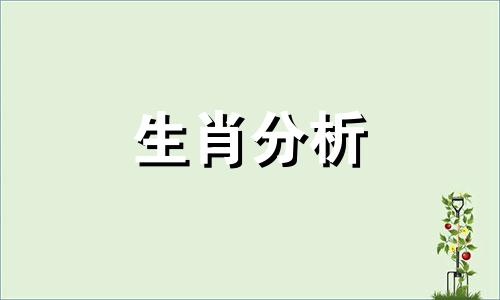 生肖分析